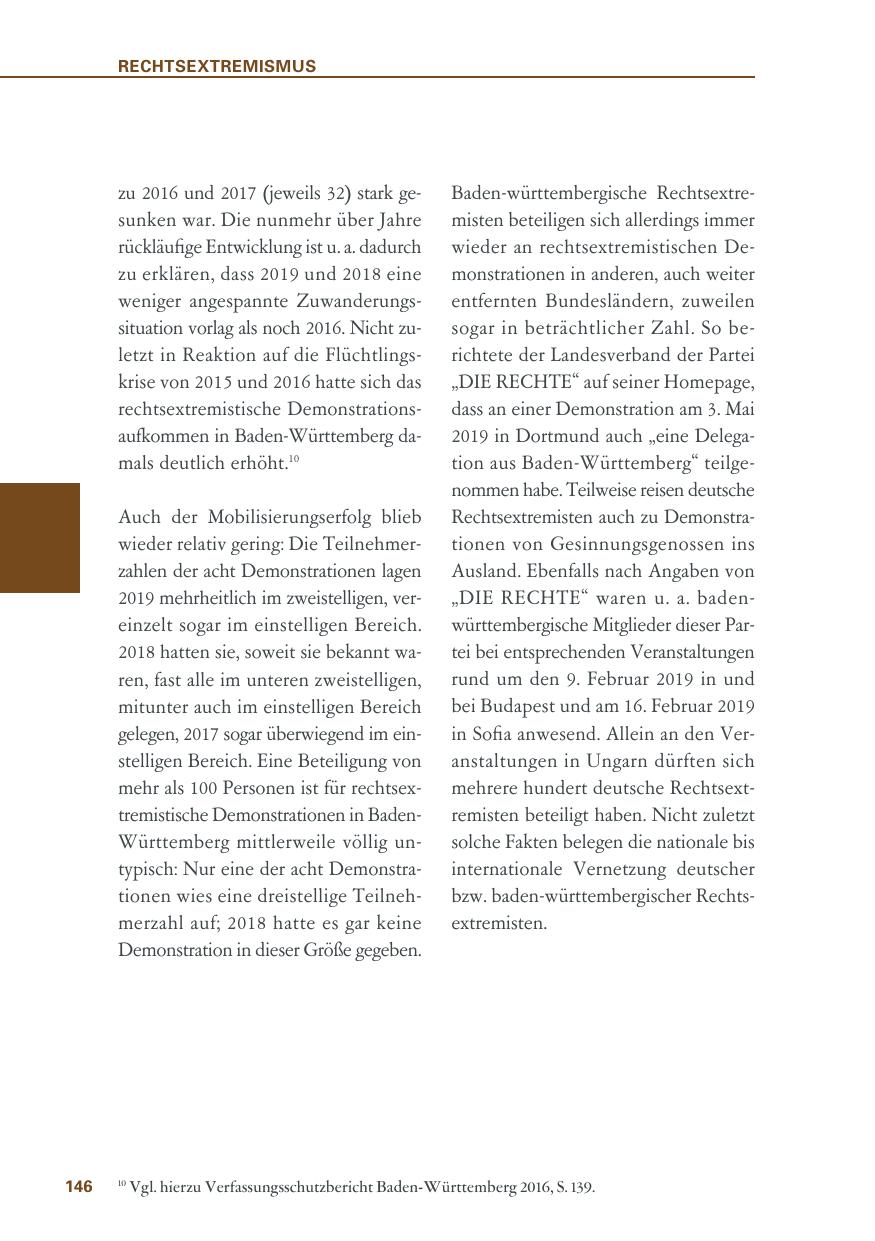 RECHTSEXTREMISMUS

zu 2016 und 2017 (jeweils 32) stark gesunken war. Die nunmehr über Jahre rückläufige Entwicklung ist u. a. dadurch zu erklären, dass 2019 und 2018 eine weniger angespannte Zuwanderungssituation vorlag als noch 2016. Nicht zuletzt in Reaktion auf die Flüchtlingskrise von 2015 und 2016 hatte sich das rechtsextremistische Demonstrationsaufkommen in Baden-Württemberg damals deutlich erhöht.$^{10}$

Auch der Mobilisierungserfolg blieb wieder relativ gering: Die Teilnehmerzahlen der acht Demonstrationen lagen 2019 mehrheitlich im zweistelligen, vereinzelt sogar im einstelligen Bereich. 2018 hatten sie, soweit sie bekannt waren, fast alle im unteren zweistelligen, mitunter auch im einstelligen Bereich gelegen, 2017 sogar überwiegend im einstelligen Bereich. Eine Beteiligung von mehr als 100 Personen ist für rechtsextremistische Demonstrationen in Baden-Württemberg mittlerweile völlig untypisch: Nur eine der acht Demonstrationen wies eine dreistellige Teilnehmerzahl auf; 2018 hatte es gar keine Demonstration in dieser Größe gegeben.

Baden-württembergische Rechtsextremisten beteiligen sich allerdings immer wieder an rechtsextremistischen Demonstrationen in anderen, auch weiter entfernten Bundesländern, zuweilen sogar in beträchtlicher Zahl. So berichtete der Landesverband der Partei „DIE RECHTE“ auf seiner Homepage, dass an einer Demonstration am 3. Mai 2019 in Dortmund auch „eine Delegation aus Baden-Württemberg“ teilgenommen habe. Teilweise reisen deutsche Rechtsextremisten auch zu Demonstrationen von Gesinnungsgenossen ins Ausland. Ebenfalls nach Angaben von „DIE RECHTE“ waren u. a. baden-württembergische Mitglieder dieser Partei bei entsprechenden Veranstaltungen rund um den 9. Februar 2019 in und bei Budapest und am 16. Februar 2019 in Sofia anwesend. Allein an den Veranstaltungen in Ungarn dürften sich mehrere hundert deutsche Rechtsextremisten beteiligt haben. Nicht zuletzt solche Fakten belegen die nationale bis internationale Vernetzung deutscher bzw. baden-württembergischer Rechtsextremisten.

146 $^{10}$ Vgl. hierzu Verfassungsschutzbericht Baden-Württemberg 2016, S. 139.